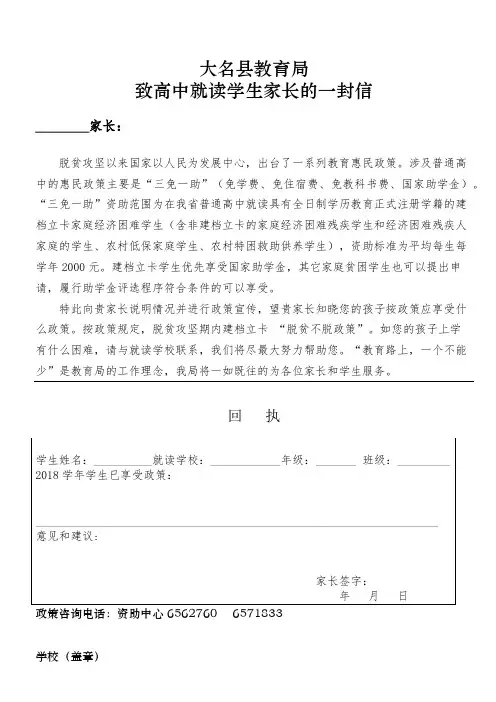 大名县教育局
致高中就读学生家长的一封信

________家长：

脱贫攻坚以来国家以人民为发展中心，出台了一系列教育惠民政策。涉及普通高中的惠民政策主要是“三免一助”（免学费、免住宿费、免教科书费、国家助学金）。“三免一助”资助范围为在我省普通高中就读具有全日制学历教育正式注册学籍的建档立卡家庭经济困难学生（含非建档立卡的家庭经济困难残疾学生和经济困难残疾人家庭的学生、农村低保家庭学生、农村特困救助供养学生），资助标准为平均每生每学年 2000 元。建档立卡学生优先享受国家助学金，其它家庭贫困学生也可以提出申请，履行助学金评选程序符合条件的可以享受。

特此向贵家长说明情况并进行政策宣传，望贵家长知晓您的孩子按政策应享受什么政策。按政策规定，脱贫攻坚期内建档立卡 “脱贫不脱政策”。如您的孩子上学有什么困难，请与就读学校联系，我们将尽最大努力帮助您。“教育路上，一个不能少”是教育局的工作理念，我局将一如既往的为各位家长和学生服务。

回 执

学生姓名：__________就读学校：____________年级：_______ 班级：_________
2018 学年学生已享受政策：

意见和建议：

家长签字：
年 月 日

政策咨询电话：资助中心 6562760 6571833

学校（盖章）